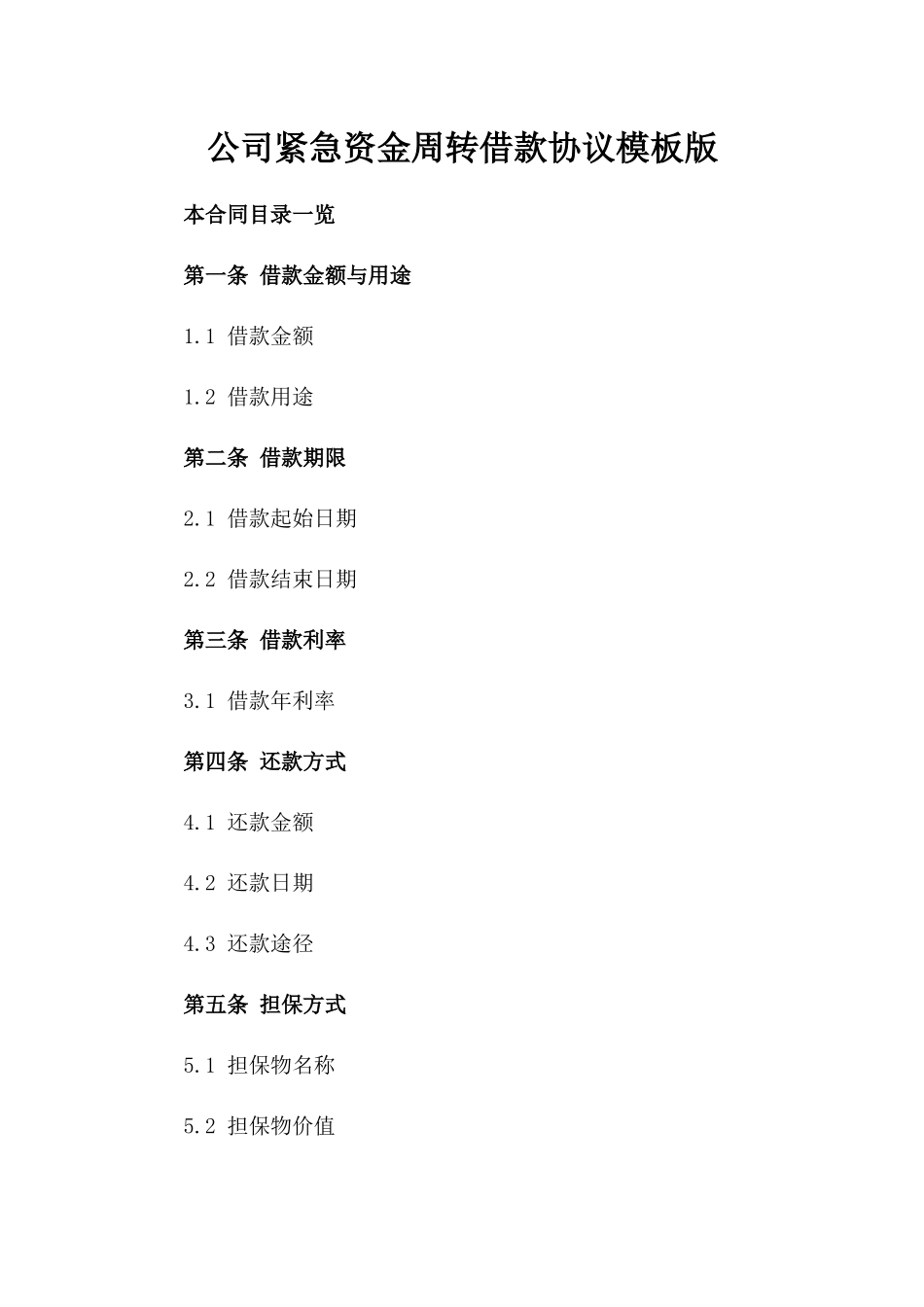 公司紧急资金周转借款协议模板版

本合同目录一览

第一条 借款金额与用途

1.1 借款金额

1.2 借款用途

第二条 借款期限

2.1 借款起始日期

2.2 借款结束日期

第三条 借款利率

3.1 借款年利率

第四条 还款方式

4.1 还款金额

4.2 还款日期

4.3 还款途径

第五条 担保方式

5.1 担保物名称

5.2 担保物价值